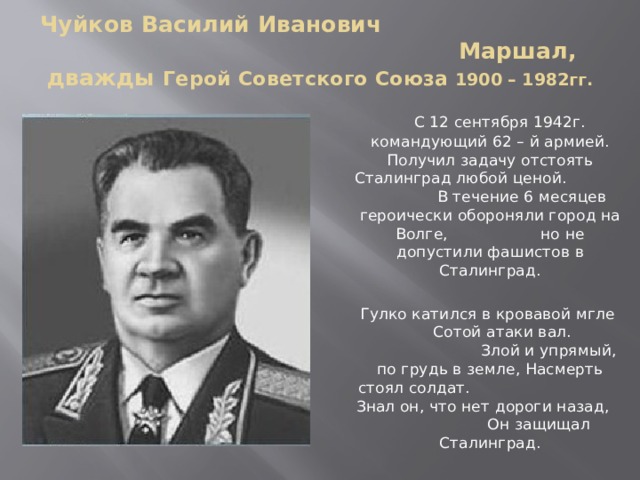 Чуйков Василий Иванович Маршал, дважды Герой Советского Союза 1900 – 1982гг.

С 12 сентября 1942г. командующий 62 – й армией. Получил задачу отстоять Сталинград любой ценой. В течение 6 месяцев героически обороняли город на Волге, но не допустили фашистов в Сталинград.

Гулко катился в кровавой мгле Сотой атаки вал. Злой и упрямый, по грудь в земле, Насмерть стоял солдат.
Знал он, что нет дороги назад, Он защищал Сталинград.